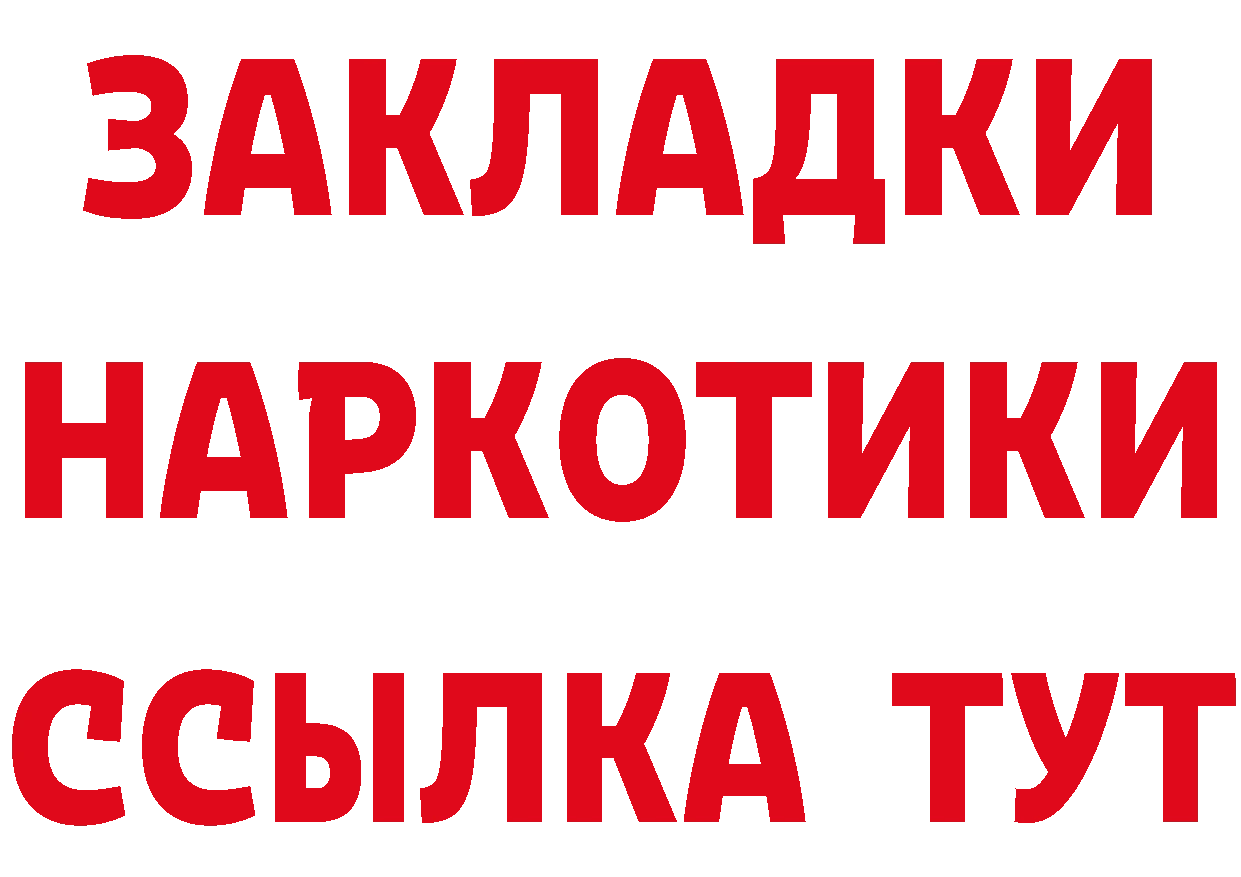 ЗАКЛАДКИ
НАРКОТИКИ
ССЫЛКА ТУТ